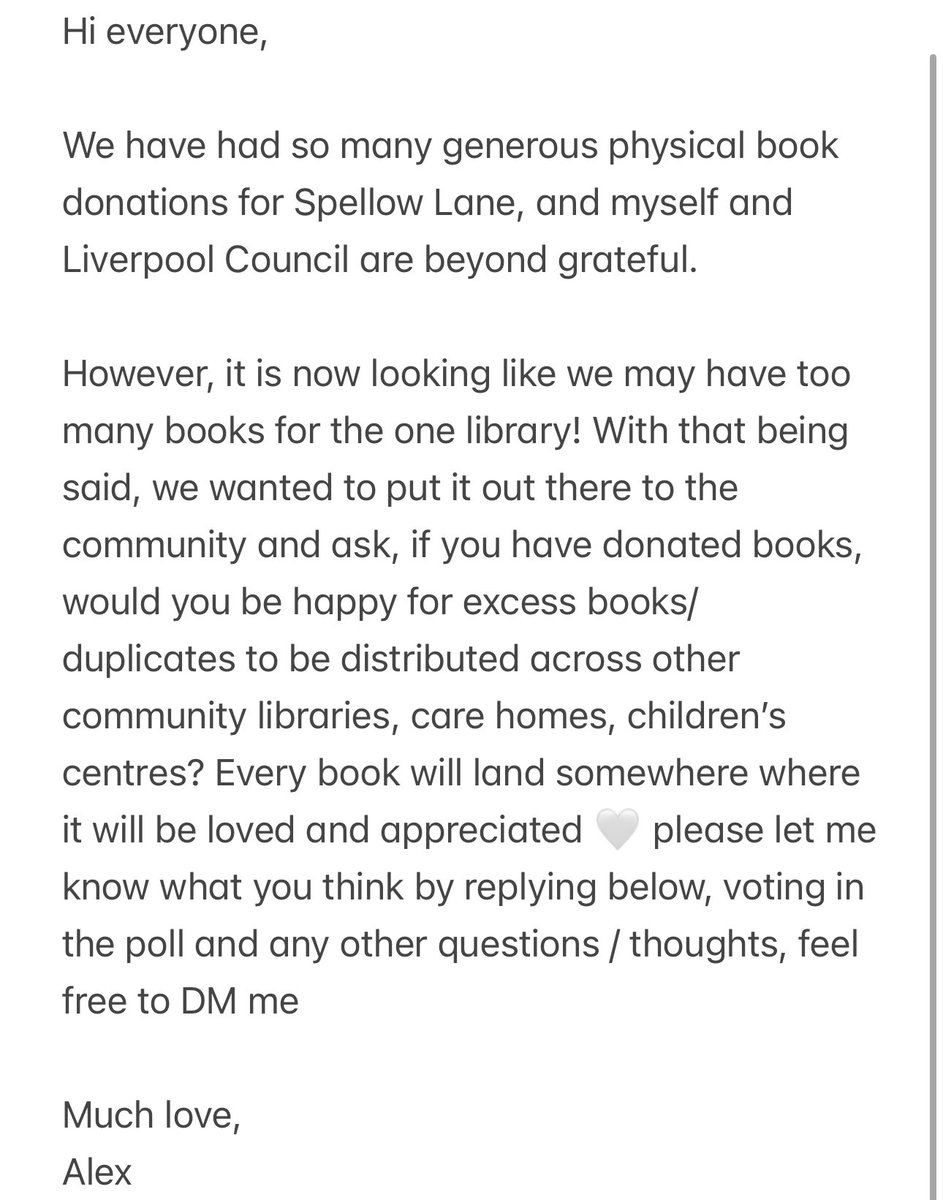 Hi everyone,

We have had so many generous physical book donations for Spellow Lane, and myself and Liverpool Council are beyond grateful.

However, it is now looking like we may have too many books for the one library! With that being said, we wanted to put it out there to the community and ask, if you have donated books, would you be happy for excess books/ duplicates to be distributed across other community libraries, care homes, children's centres? Every book will land somewhere where it will be loved and appreciated 🤍 please let me know what you think by replying below, voting in the poll and any other questions / thoughts, feel free to DM me

Much love,
Alex